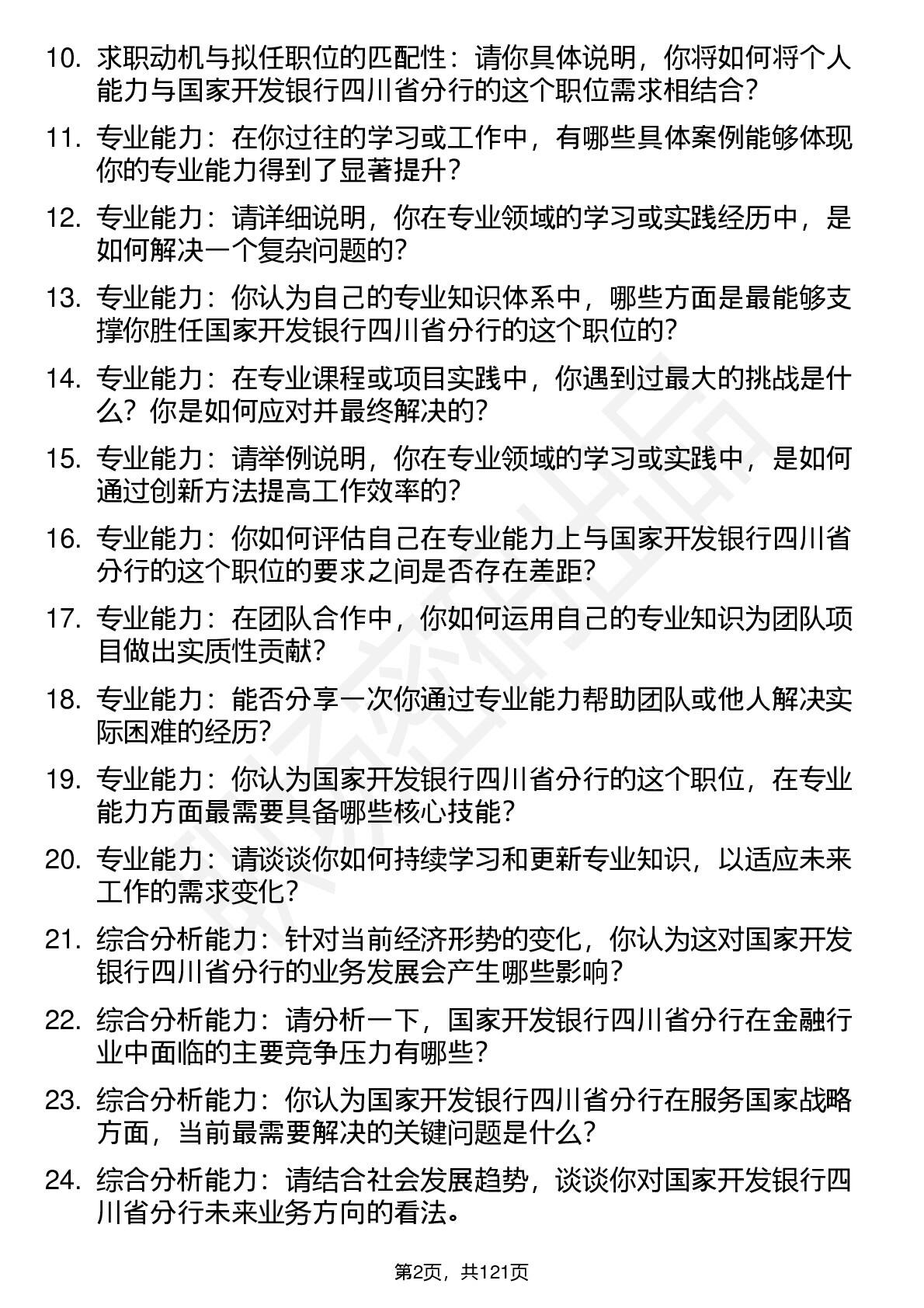 10. 求职动机与拟任职位的匹配性：请你具体说明，你将如何将个人能力与国家开发银行四川省分行的这个职位需求相结合？

11. 专业能力：在你过往的学习或工作中，有哪些具体案例能够体现你的专业能力得到了显著提升？

12. 专业能力：请详细说明，你在专业领域的学习或实践经历中，是如何解决一个复杂问题的？

13. 专业能力：你认为自己的专业知识体系中，哪些方面是最能够支撑你胜任国家开发银行四川省分行的这个职位的？

14. 专业能力：在专业课程或项目实践中，你遇到过最大的挑战是什么？你是如何应对并最终解决的？

15. 专业能力：请举例说明，你在专业领域的学习或实践中，是如何通过创新方法提高工作效率的？

16. 专业能力：你如何评估自己在专业能力上与国家开发银行四川省分行的这个职位的要求之间是否存在差距？

17. 专业能力：在团队合作中，你如何运用自己的专业知识为团队项目做出实质性贡献？

18. 专业能力：能否分享一次你通过专业能力帮助团队或他人解决实际困难的经历？

19. 专业能力：你认为国家开发银行四川省分行的这个职位，在专业能力方面最需要具备哪些核心技能？

20. 专业能力：请谈谈你如何持续学习和更新专业知识，以适应未来工作的需求变化？

21. 综合分析能力：针对当前经济形势的变化，你认为这对国家开发银行四川省分行的业务发展会产生哪些影响？

22. 综合分析能力：请分析一下，国家开发银行四川省分行在金融行业中面临的主要竞争压力有哪些？

23. 综合分析能力：你认为国家开发银行四川省分行在服务国家战略方面，当前最需要解决的关键问题是什么？

24. 综合分析能力：请结合社会发展趋势，谈谈你对国家开发银行四川省分行未来业务方向的看法。

第2页，共121页